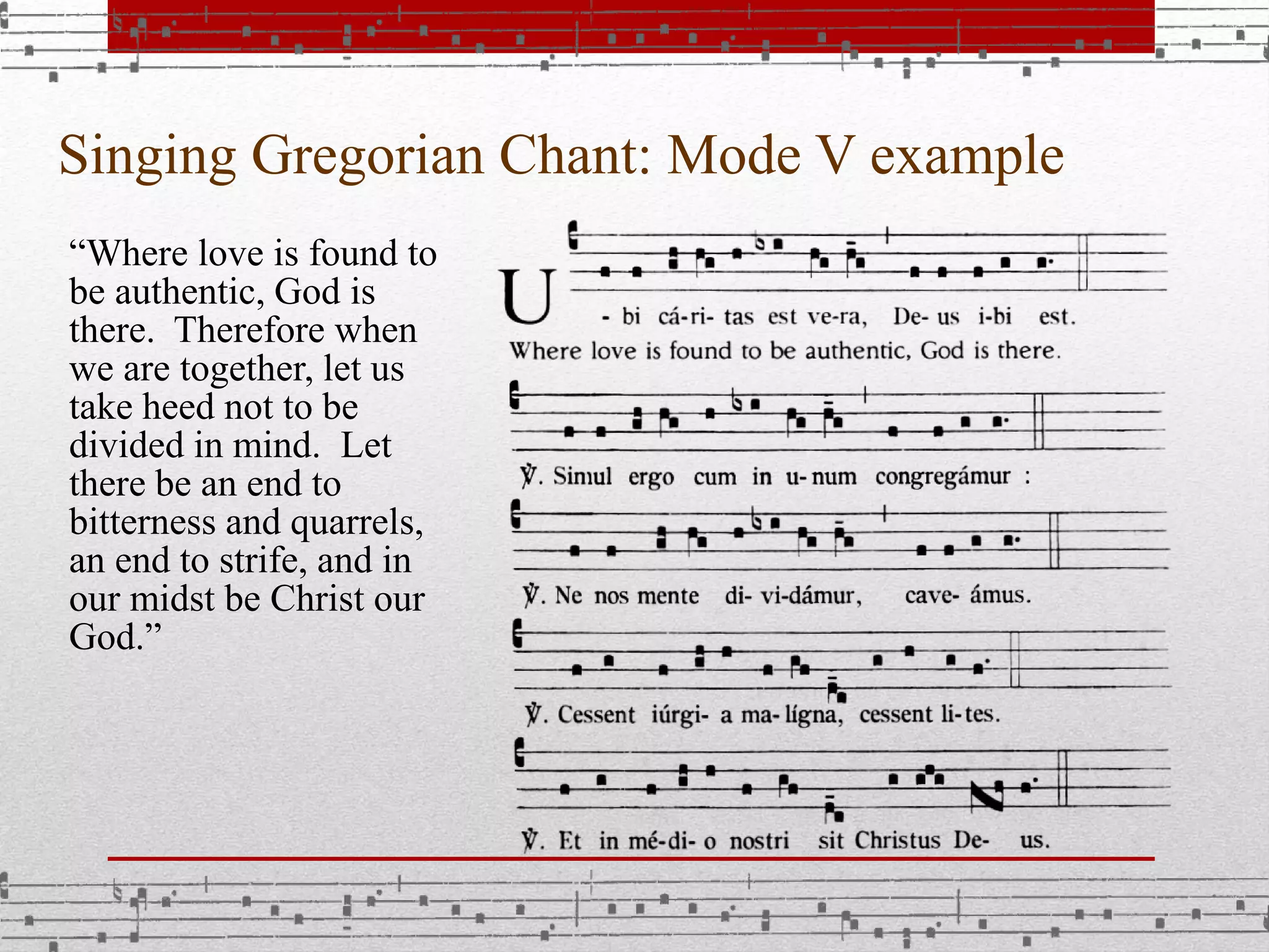 Singing Gregorian Chant: Mode V example

“Where love is found to be authentic, God is there. Therefore when we are together, let us take heed not to be divided in mind. Let there be an end to bitterness and quarrels, an end to strife, and in our midst be Christ our God.”

U - bi cá-ri- tas est ve-ra, De- us i-bi est.

Where love is found to be authentic, God is there.

℣. Simul ergo cum in u- num congregámur :

℣. Ne nos mente di- vi-dámur, cave- ámus.

℣. Cessent iúrgi- a ma- lígna, cessent li- tes.

℣. Et in mé-di- o nostri sit Christus De- us.